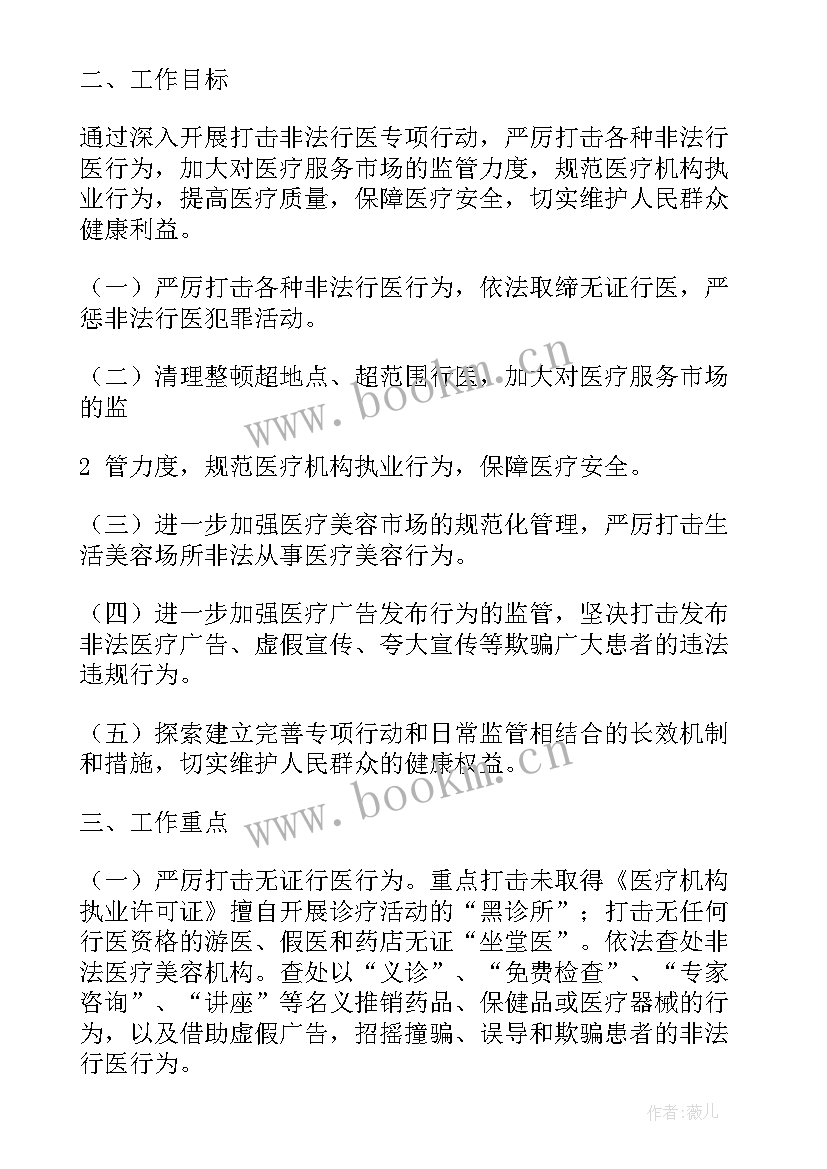 二、工作目标

通过深入开展打击非法行医专项行动，严厉打击各种非法行医行为，加大对医疗服务市场的监管力度，规范医疗机构执业行为，提高医疗质量，保障医疗安全，切实维护人民群众健康利益。

（一）严厉打击各种非法行医行为，依法取缔无证行医，严惩非法行医犯罪活动。

（二）清理整顿超地点、超范围行医，加大对医疗服务市场的监

2 管力度，规范医疗机构执业行为，保障医疗安全。

（三）进一步加强医疗美容市场的规范化管理，严厉打击生活美容场所非法从事医疗美容行为。

（四）进一步加强医疗广告发布行为的监管，坚决打击发布非法医疗广告、虚假宣传、夸大宣传等欺骗广大患者的违法违规行为。

（五）探索建立完善专项行动和日常监管相结合的长效机制和措施，切实维护人民群众的健康权益。

三、工作重点

（一）严厉打击无证行医行为。重点打击未取得《医疗机构执业许可证》擅自开展诊疗活动的“黑诊所”；打击无任何行医资格的游医、假医和药店无证“坐堂医”。依法查处非法医疗美容机构。查处以“义诊”、“免费检查”、“专家咨询”、“讲座”等名义推销药品、保健品或医疗器械的行为，以及借助虚假广告，招摇撞骗、误导和欺骗患者的非法行医行为。

www.bookm.cn

www.bookm.cn

作者：薇儿